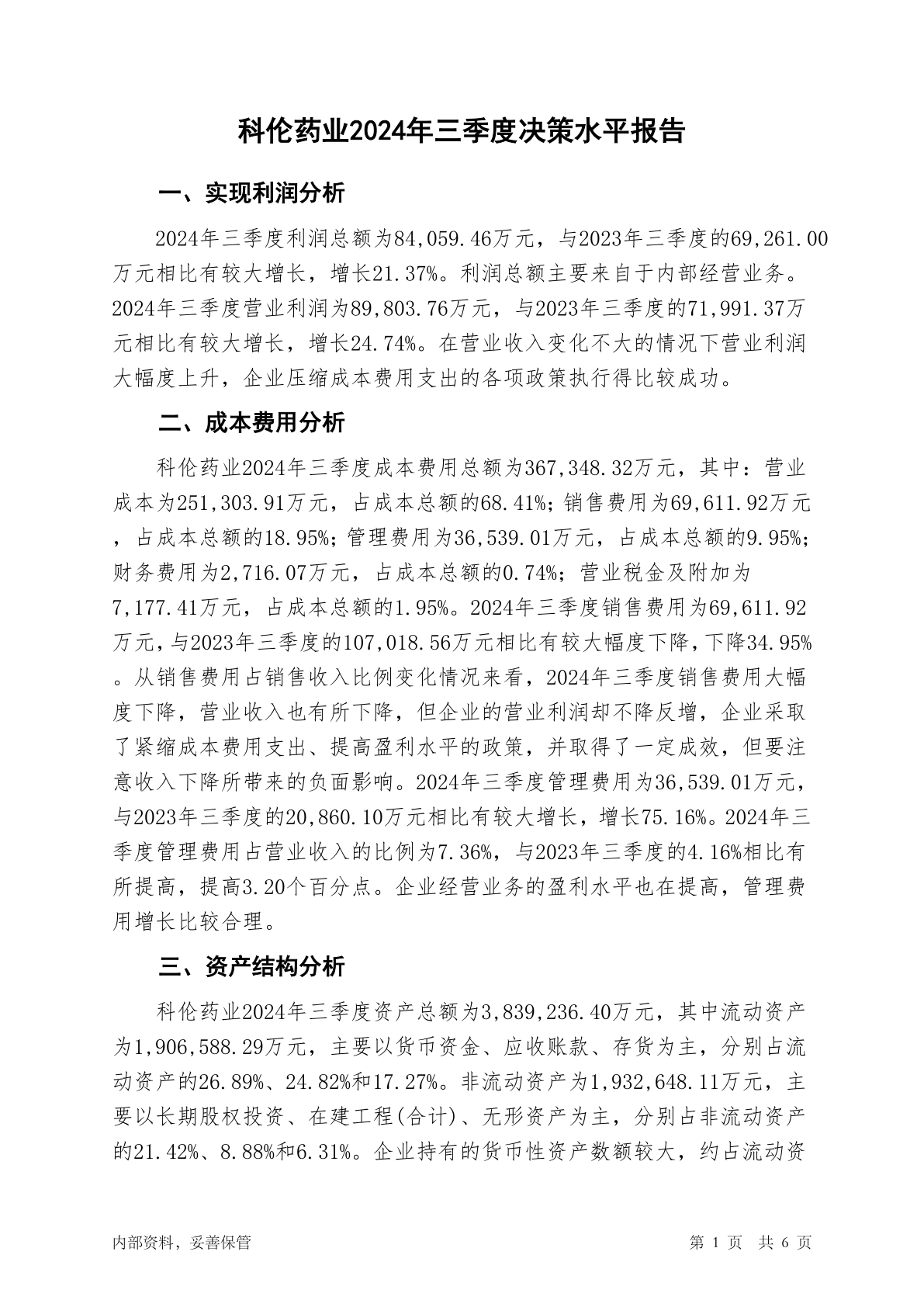 科伦药业2024年三季度决策水平报告

一、实现利润分析

2024年三季度利润总额为84,059.46万元，与2023年三季度的69,261.00万元相比有较大增长，增长21.37%。利润总额主要来自于内部经营业务。2024年三季度营业利润为89,803.76万元，与2023年三季度的71,991.37万元相比有较大增长，增长24.74%。在营业收入变化不大的情况下营业利润大幅度上升，企业压缩成本费用支出的各项政策执行得比较成功。

二、成本费用分析

科伦药业2024年三季度成本费用总额为367,348.32万元，其中：营业成本为251,303.91万元，占成本总额的68.41%；销售费用为69,611.92万元，占成本总额的18.95%；管理费用为36,539.01万元，占成本总额的9.95%；财务费用为2,716.07万元，占成本总额的0.74%；营业税金及附加为7,177.41万元，占成本总额的1.95%。2024年三季度销售费用为69,611.92万元，与2023年三季度的107,018.56万元相比有较大幅度下降，下降34.95%。从销售费用占销售收入比例变化情况来看，2024年三季度销售费用大幅度下降，营业收入也有所下降，但企业的营业利润却不降反增，企业采取了紧缩成本费用支出、提高盈利水平的政策，并取得了一定成效，但要注意收入下降所带来的负面影响。2024年三季度管理费用为36,539.01万元，与2023年三季度的20,860.10万元相比有较大增长，增长75.16%。2024年三季度管理费用占营业收入的比例为7.36%，与2023年三季度的4.16%相比有所提高，提高3.20个百分点。企业经营业务的盈利水平也在提高，管理费用增长比较合理。

三、资产结构分析

科伦药业2024年三季度资产总额为3,839,236.40万元，其中流动资产为1,906,588.29万元，主要以货币资金、应收账款、存货为主，分别占流动资产的26.89%、24.82%和17.27%。非流动资产为1,932,648.11万元，主要以长期股权投资、在建工程(合计)、无形资产为主，分别占非流动资产的21.42%、8.88%和6.31%。企业持有的货币性资产数额较大，约占流动资

内部资料，妥善保管　　第 1 页　共 6 页